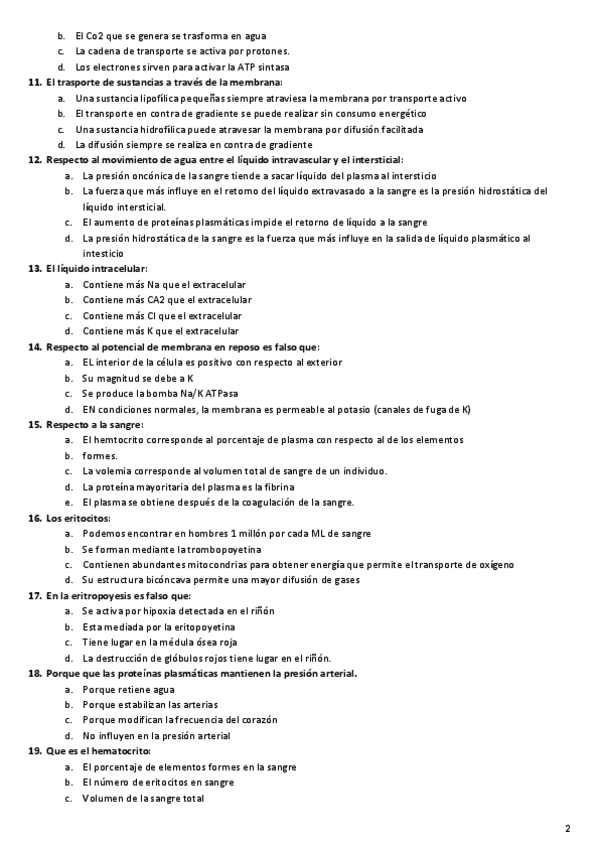 b. El Co2 que se genera se trasforma en agua
c. La cadena de transporte se activa por protones.
d. Los electrones sirven para activar la ATP sintasa

11. El trasporte de sustancias a través de la membrana:
a. Una sustancia lipofílica pequeñas siempre atraviesa la membrana por transporte activo
b. El transporte en contra de gradiente se puede realizar sin consumo energético
c. Una sustancia hidrofílica puede atravesar la membrana por difusión facilitada
d. La difusión siempre se realiza en contra de gradiente

12. Respecto al movimiento de agua entre el líquido intravascular y el intersticial:
a. La presión oncónica de la sangre tiende a sacar líquido del plasma al intersticio
b. La fuerza que más influye en el retorno del líquido extravasado a la sangre es la presión hidrostática del líquido intersticial.
c. El aumento de proteínas plasmáticas impide el retorno de líquido a la sangre
d. La presión hidrostática de la sangre es la fuerza que más influye en la salida de líquido plasmático al intesticio

13. El líquido intracelular:
a. Contiene más Na que el extracelular
b. Contiene más CA2 que el extracelular
c. Contiene más Cl que el extracelular
d. Contiene más K que el extracelular

14. Respecto al potencial de membrana en reposo es falso que:
a. EL interior de la célula es positivo con respecto al exterior
b. Su magnitud se debe a K
c. Se produce la bomba Na/K ATPasa
d. EN condiciones normales, la membrana es permeable al potasio (canales de fuga de K)

15. Respecto a la sangre:
a. El hemtocrito corresponde al porcentaje de plasma con respecto al de los elementos
b. formes.
c. La volemia corresponde al volumen total de sangre de un individuo.
d. La proteína mayoritaria del plasma es la fibrina
e. El plasma se obtiene después de la coagulación de la sangre.

16. Los eritocitos:
a. Podemos encontrar en hombres 1 millón por cada ML de sangre
b. Se forman mediante la trombopoyetina
c. Contienen abundantes mitocondrias para obtener energía que permite el transporte de oxígeno
d. Su estructura bicóncava permite una mayor difusión de gases

17. En la eritropoyesis es falso que:
a. Se activa por hipoxia detectada en el riñón
b. Esta mediada por la eritopoyetina
c. Tiene lugar en la médula ósea roja
d. La destrucción de glóbulos rojos tiene lugar en el riñón.

18. Porque que las proteínas plasmáticas mantienen la presión arterial.
a. Porque retiene agua
b. Porque estabilizan las arterias
c. Porque modifican la frecuencia del corazón
d. No influyen en la presión arterial

19. Que es el hematocrito:
a. El porcentaje de elementos formes en la sangre
b. El número de eritocitos en sangre
c. Volumen de la sangre total

2